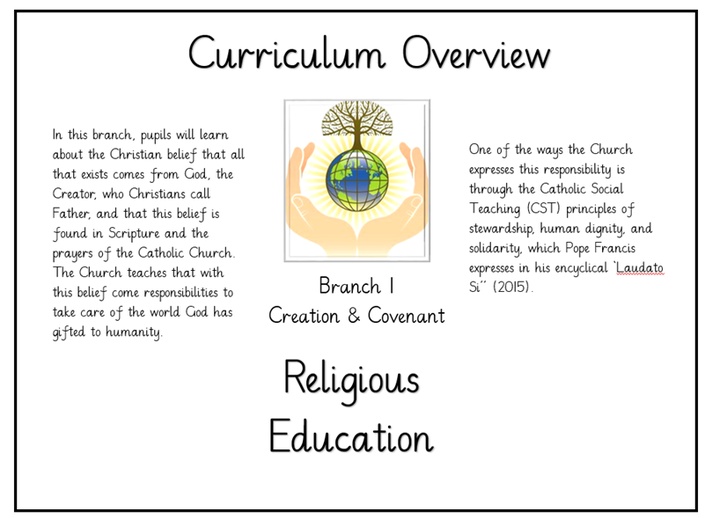 Curriculum Overview

In this branch, pupils will learn about the Christian belief that all that exists comes from God, the Creator, who Christians call Father, and that this belief is found in Scripture and the prayers of the Catholic Church. The Church teaches that with this belief come responsibilities to take care of the world God has gifted to humanity.

Branch 1
Creation & Covenant

One of the ways the Church expresses this responsibility is through the Catholic Social Teaching (CST) principles of stewardship, human dignity, and solidarity, which Pope Francis expresses in his encyclical 'Laudato Si'' (2015).

Religious Education